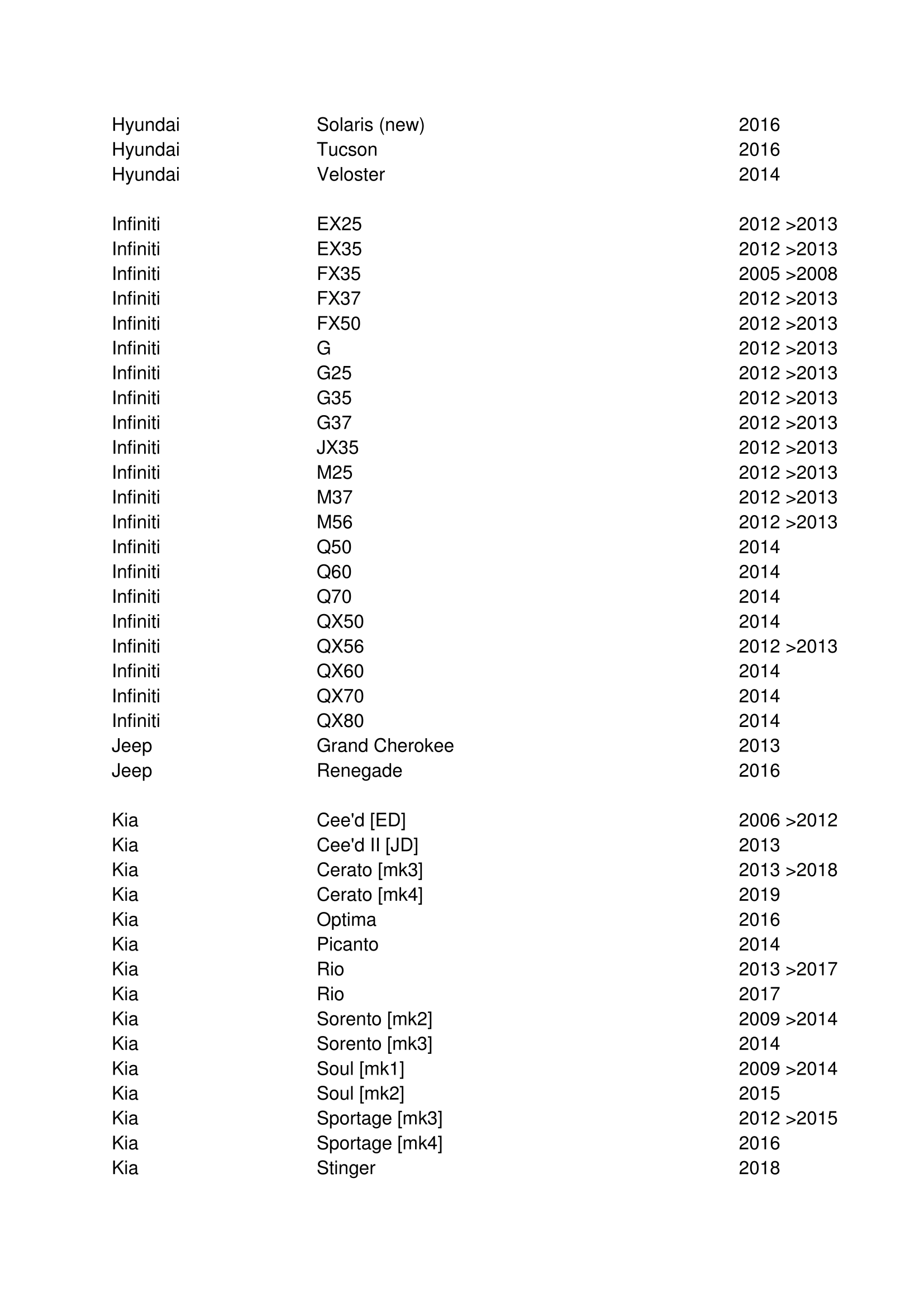 | | | |
|---|---|---|
| Hyundai | Solaris (new) | 2016 |
| Hyundai | Tucson | 2016 |
| Hyundai | Veloster | 2014 |
| | | |
| Infiniti | EX25 | 2012 >2013 |
| Infiniti | EX35 | 2012 >2013 |
| Infiniti | FX35 | 2005 >2008 |
| Infiniti | FX37 | 2012 >2013 |
| Infiniti | FX50 | 2012 >2013 |
| Infiniti | G | 2012 >2013 |
| Infiniti | G25 | 2012 >2013 |
| Infiniti | G35 | 2012 >2013 |
| Infiniti | G37 | 2012 >2013 |
| Infiniti | JX35 | 2012 >2013 |
| Infiniti | M25 | 2012 >2013 |
| Infiniti | M37 | 2012 >2013 |
| Infiniti | M56 | 2012 >2013 |
| Infiniti | Q50 | 2014 |
| Infiniti | Q60 | 2014 |
| Infiniti | Q70 | 2014 |
| Infiniti | QX50 | 2014 |
| Infiniti | QX56 | 2012 >2013 |
| Infiniti | QX60 | 2014 |
| Infiniti | QX70 | 2014 |
| Infiniti | QX80 | 2014 |
| Jeep | Grand Cherokee | 2013 |
| Jeep | Renegade | 2016 |
| | | |
| Kia | Cee'd [ED] | 2006 >2012 |
| Kia | Cee'd II [JD] | 2013 |
| Kia | Cerato [mk3] | 2013 >2018 |
| Kia | Cerato [mk4] | 2019 |
| Kia | Optima | 2016 |
| Kia | Picanto | 2014 |
| Kia | Rio | 2013 >2017 |
| Kia | Rio | 2017 |
| Kia | Sorento [mk2] | 2009 >2014 |
| Kia | Sorento [mk3] | 2014 |
| Kia | Soul [mk1] | 2009 >2014 |
| Kia | Soul [mk2] | 2015 |
| Kia | Sportage [mk3] | 2012 >2015 |
| Kia | Sportage [mk4] | 2016 |
| Kia | Stinger | 2018 |